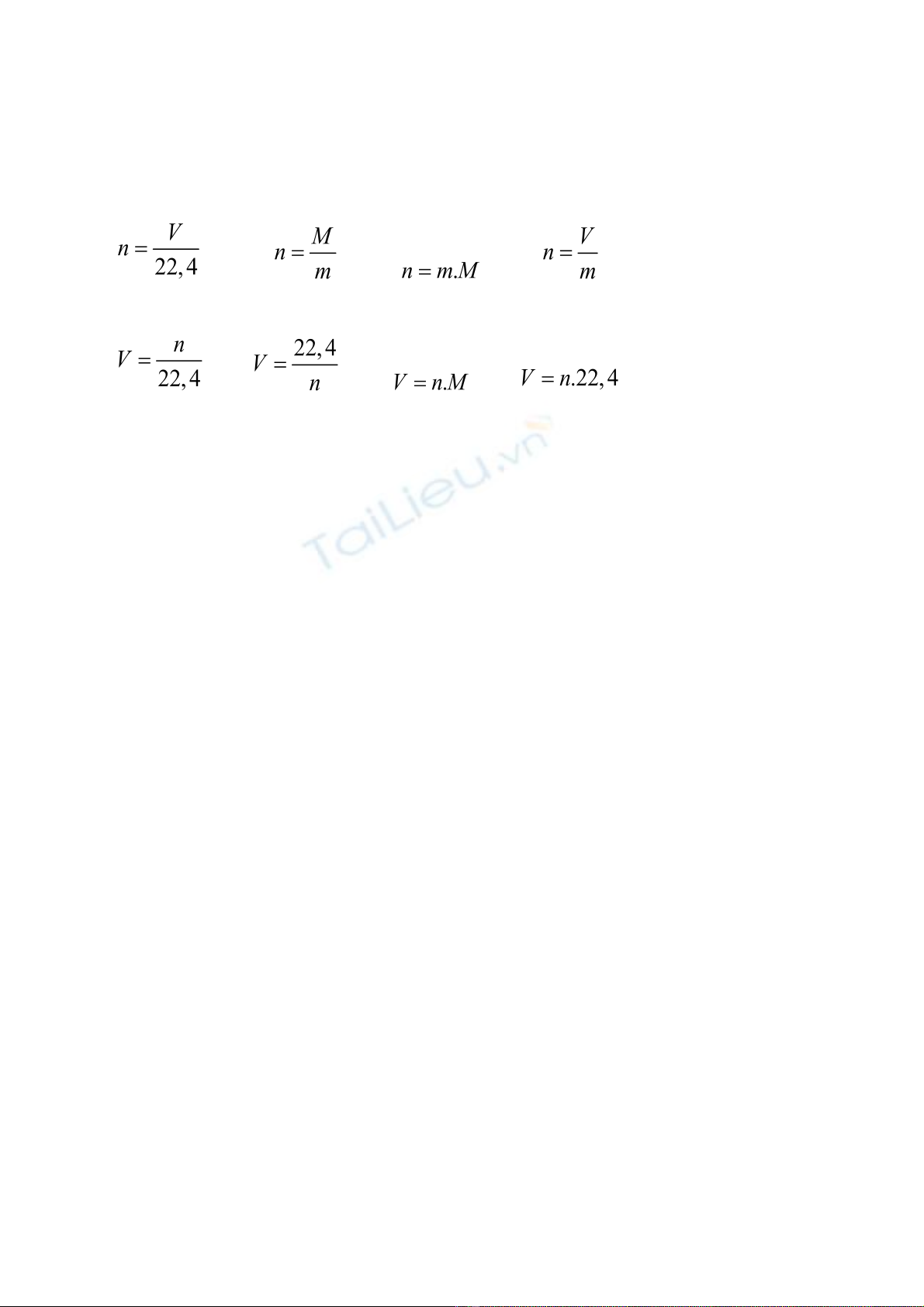 $n = \frac{V}{22,4}$ $n = \frac{M}{m}$ $n = m.M$ $n = \frac{V}{m}$

$V = \frac{n}{22,4}$ $V = \frac{22,4}{n}$ $V = n.M$ $V = n.22,4$

TaiLieu.vn